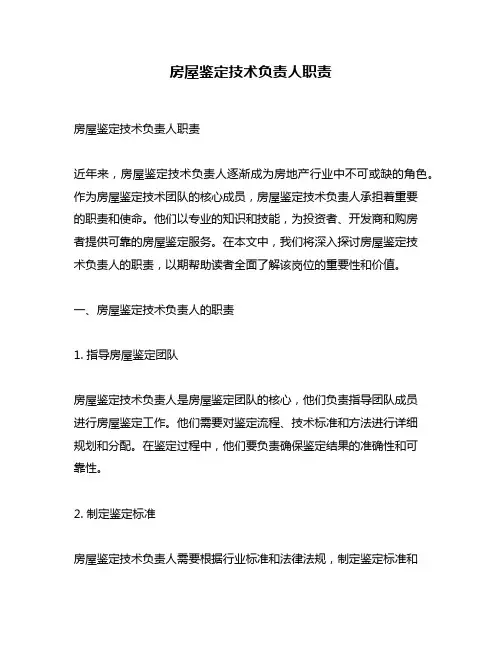 房屋鉴定技术负责人职责

房屋鉴定技术负责人职责

近年来，房屋鉴定技术负责人逐渐成为房地产行业中不可或缺的角色。作为房屋鉴定技术团队的核心成员，房屋鉴定技术负责人承担着重要的职责和使命。他们以专业的知识和技能，为投资者、开发商和购房者提供可靠的房屋鉴定服务。在本文中，我们将深入探讨房屋鉴定技术负责人的职责，以期帮助读者全面了解该岗位的重要性和价值。

一、房屋鉴定技术负责人的职责

1. 指导房屋鉴定团队

房屋鉴定技术负责人是房屋鉴定团队的核心，他们负责指导团队成员进行房屋鉴定工作。他们需要对鉴定流程、技术标准和方法进行详细规划和分配。在鉴定过程中，他们要负责确保鉴定结果的准确性和可靠性。

2. 制定鉴定标准

房屋鉴定技术负责人需要根据行业标准和法律法规，制定鉴定标准和